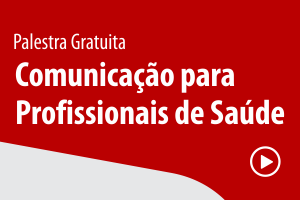 Palestra Gratuita

Comunicação para Profissionais de Saúde